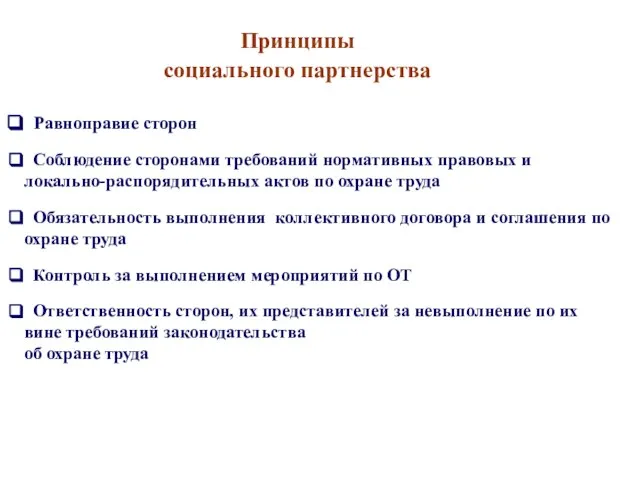 Принципы
социального партнерства

❑ Равноправие сторон

❑ Соблюдение сторонами требований нормативных правовых и локально-распорядительных актов по охране труда

❑ Обязательность выполнения коллективного договора и соглашения по охране труда

❑ Контроль за выполнением мероприятий по ОТ

❑ Ответственность сторон, их представителей за невыполнение по их вине требований законодательства
об охране труда